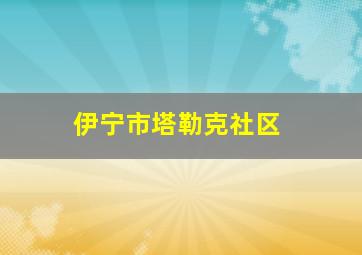 伊宁市塔勒克社区